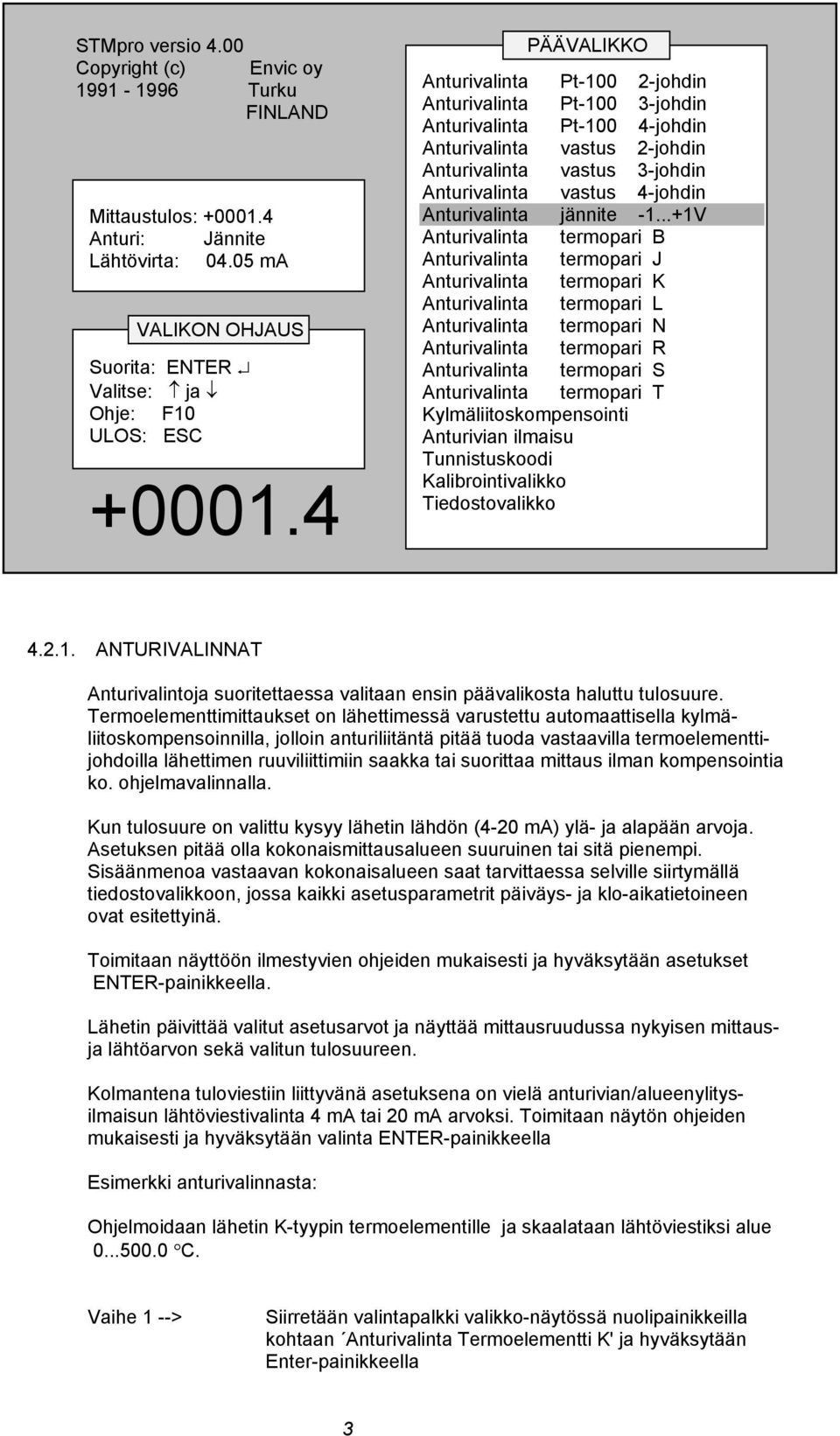 STMpro versio 4.00
Copyright (c) Envic oy
1991 - 1996 Turku
FINLAND

Mittaustulos: +0001.4
Anturi: Jännite
Lähtövirta: 04.05 mA

VALIKON OHJAUS
Suorita: ENTER ↵
Valitse: ↑ ja ↓
Ohje: F10
ULOS: ESC

+0001.4

PÄÄVALIKKO
Anturivalinta Pt-100 2-johdin
Anturivalinta Pt-100 3-johdin
Anturivalinta Pt-100 4-johdin
Anturivalinta vastus 2-johdin
Anturivalinta vastus 3-johdin
Anturivalinta vastus 4-johdin
Anturivalinta jännite -1...+1V
Anturivalinta termopari B
Anturivalinta termopari J
Anturivalinta termopari K
Anturivalinta termopari L
Anturivalinta termopari N
Anturivalinta termopari R
Anturivalinta termopari S
Anturivalinta termopari T
Kylmäliitoskompensointi
Anturivian ilmaisu
Tunnistuskoodi
Kalibrointivalikko
Tiedostovalikko

4.2.1. ANTURIVALINNAT

Anturivalintoja suoritettaessa valitaan ensin päävalikosta haluttu tulosuure. Termoelementtimittaukset on lähettimessä varustettu automaattisella kylmäliitoskompensoinnilla, jolloin anturiliitäntä pitää tuoda vastaavilla termoelementtijohdoilla lähettimen ruuviliittimiin saakka tai suorittaa mittaus ilman kompensointia ko. ohjelmavalinnalla.

Kun tulosuure on valittu kysyy lähetin lähdön (4-20 mA) ylä- ja alapään arvoja. Asetuksen pitää olla kokonaismittausalueen suuruinen tai sitä pienempi. Sisäänmenoa vastaavan kokonaisalueen saat tarvittaessa selville siirtymällä tiedostovalikkoon, jossa kaikki asetusparametrit päiväys- ja klo-aikatietoineen ovat esitettyinä.

Toimitaan näyttöön ilmestyvien ohjeiden mukaisesti ja hyväksytään asetukset ENTER-painikkeella.

Lähetin päivittää valitut asetusarvot ja näyttää mittausruudussa nykyisen mittaus- ja lähtöarvon sekä valitun tulosuureen.

Kolmantena tuloviestiin liittyvänä asetuksena on vielä anturivian/alueenylitysilmaisun lähtöviestivalinta 4 mA tai 20 mA arvoksi. Toimitaan näytön ohjeiden mukaisesti ja hyväksytään valinta ENTER-painikkeella

Esimerkki anturivalinnasta:

Ohjelmoidaan lähetin K-tyypin termoelementille ja skaalataan lähtöviestiksi alue 0...500.0 °C.

Vaihe 1 --> Siirretään valintapalkki valikko-näytössä nuolipainikkeilla kohtaan ´Anturivalinta Termoelementti K' ja hyväksytään Enter-painikkeella

3